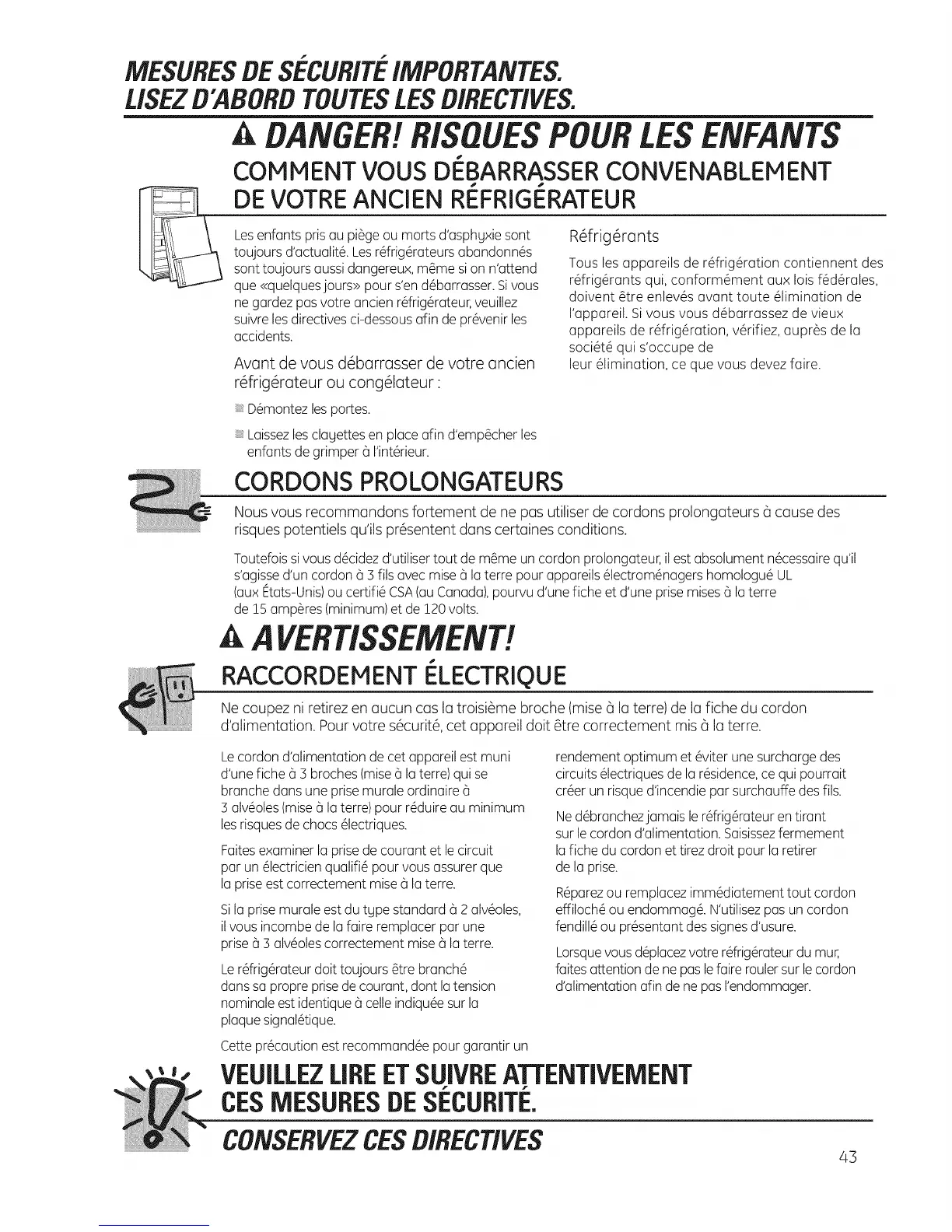 MESURES DE SÉCURITÉ IMPORTANTES.
LISEZ D'ABORD TOUTES LES DIRECTIVES.

DANGER! RISQUES POUR LES ENFANTS

COMMENT VOUS DÉBARRASSER CONVENABLEMENT DE VOTRE ANCIEN RÉFRIGÉRATEUR

Les enfants pris au piège ou morts d'asphyxie sont toujours d'actualité. Les réfrigérateurs abandonnés sont toujours aussi dangereux, même si on n'attend que «quelques jours» pour s'en débarrasser. Si vous ne gardez pas votre ancien réfrigérateur, veuillez suivre les directives ci-dessous afin de prévenir les accidents.

Avant de vous débarrasser de votre ancien réfrigérateur ou congélateur :

Démontez les portes.

Laissez les clayettes en place afin d'empêcher les enfants de grimper à l'intérieur.

Réfrigérants

Tous les appareils de réfrigération contiennent des réfrigérants qui, conformément aux lois fédérales, doivent être enlevés avant toute élimination de l'appareil. Si vous vous débarrassez de vieux appareils de réfrigération, vérifiez, auprès de la société qui s'occupe de leur élimination, ce que vous devez faire.

CORDONS PROLONGATEURS

Nous vous recommandons fortement de ne pas utiliser de cordons prolongateurs à cause des risques potentiels qu'ils présentent dans certaines conditions.

Toutefois si vous décidez d'utiliser tout de même un cordon prolongateur, il est absolument nécessaire qu'il s'agisse d'un cordon à 3 fils avec mise à la terre pour appareils électroménagers homologué UL (aux États-Unis) ou certifié CSA (au Canada), pourvu d'une fiche et d'une prise mises à la terre de 15 ampères (minimum) et de 120 volts.

AVERTISSEMENT!

RACCORDEMENT ÉLECTRIQUE

Ne coupez ni retirez en aucun cas la troisième broche (mise à la terre) de la fiche du cordon d'alimentation. Pour votre sécurité, cet appareil doit être correctement mis à la terre.

Le cordon d'alimentation de cet appareil est muni d'une fiche à 3 broches (mise à la terre) qui se branche dans une prise murale ordinaire à 3 alvéoles (mise à la terre) pour réduire au minimum les risques de chocs électriques.

Faites examiner la prise de courant et le circuit par un électricien qualifié pour vous assurer que la prise est correctement mise à la terre.

Si la prise murale est du type standard à 2 alvéoles, il vous incombe de la faire remplacer par une prise à 3 alvéoles correctement mise à la terre.

Le réfrigérateur doit toujours être branché dans sa propre prise de courant, dont la tension nominale est identique à celle indiquée sur la plaque signalétique.

Cette précaution est recommandée pour garantir un rendement optimum et éviter une surcharge des circuits électriques de la résidence, ce qui pourrait créer un risque d'incendie par surchauffe des fils.

Ne débranchez jamais le réfrigérateur en tirant sur le cordon d'alimentation. Saisissez fermement la fiche du cordon et tirez droit pour la retirer de la prise.

Réparez ou remplacez immédiatement tout cordon effiloché ou endommagé. N'utilisez pas un cordon fendillé ou présentant des signes d'usure.

Lorsque vous déplacez votre réfrigérateur du mur, faites attention de ne pas le faire rouler sur le cordon d'alimentation afin de ne pas l'endommager.

VEUILLEZ LIRE ET SUIVRE ATTENTIVEMENT CES MESURES DE SÉCURITÉ.

CONSERVEZ CES DIRECTIVES

43